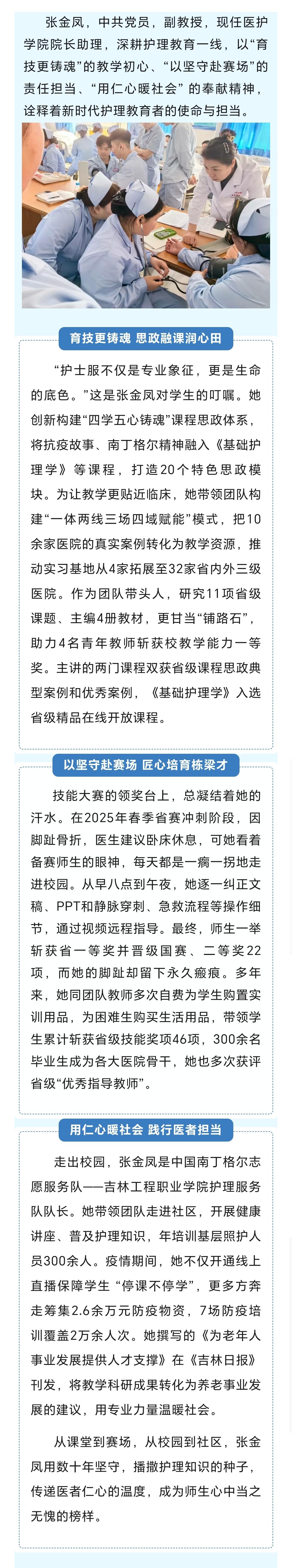 张金凤，中共党员，副教授，现任医护学院院长助理，深耕护理教育一线，以“育技更铸魂”的教学初心、“以坚守赴赛场”的责任担当、“用仁心暖社会”的奉献精神，诠释着新时代护理教育者的使命与担当。

育技更铸魂 思政融课润心田

“护士服不仅是专业象征，更是生命的底色。”这是张金凤对学生的叮嘱。她创新构建“四学五心铸魂”课程思政体系，将抗疫故事、南丁格尔精神融入《基础护理学》等课程，打造20个特色思政模块。为让教学更贴近临床，她带领团队构建“一体两线三场四域赋能”模式，把10余家医院的真实案例转化为教学资源，推动实习基地从4家拓展至32家省内外三级医院。作为团队带头人，研究11项省级课题、主编4册教材，更甘当“铺路石”，助力4名青年教师斩获校教学能力一等奖。主讲的两门课程双获省级课程思政典型案例和优秀案例，《基础护理学》入选省级精品在线开放课程。

以坚守赴赛场 匠心培育栋梁才

技能大赛的领奖台上，总凝结着她的汗水。在2025年春季省赛冲刺阶段，因脚趾骨折，医生建议卧床休息，可她看着备赛师生的眼神，每天都是一瘸一拐地走进校园。从早八点到午夜，她逐一纠正文稿、PPT和静脉穿刺、急救流程等操作细节，通过视频远程指导。最终，师生一举斩获省一等奖并晋级国赛、二等奖22项，而她的脚趾却留下永久瘢痕。多年来，她同团队教师多次自费为学生购置实训用品，为困难生购买生活用品，带领学生累计斩获省级技能奖项46项，300余名毕业生成为各大医院骨干，她也多次获评省级“优秀指导教师”。

用仁心暖社会 践行医者担当

走出校园，张金凤是中国南丁格尔志愿服务队——吉林工程职业学院护理服务队队长。她带领团队走进社区，开展健康讲座、普及护理知识，年培训基层照护人员300余人。疫情期间，她不仅开通线上直播保障学生“停课不停学”，更多方奔走筹集2.6余万元防疫物资，7场防疫培训覆盖2万余人次。她撰写的《为老年人事业发展提供人才支撑》在《吉林日报》刊发，将教学科研成果转化为养老事业发展的建议，用专业力量温暖社会。

从课堂到赛场，从校园到社区，张金凤用数十年坚守，播撒护理知识的种子，传递医者仁心的温度，成为师生心中当之无愧的榜样。